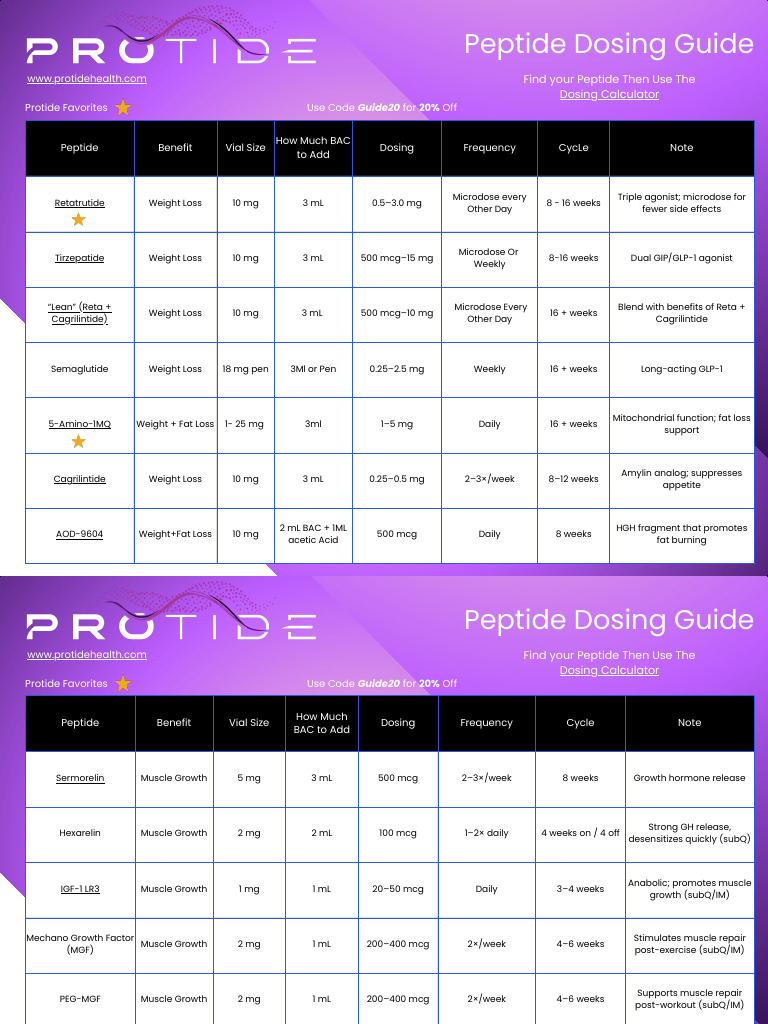 PROTIDE

www.protidehealth.com

Peptide Dosing Guide

Find your Peptide Then Use The Dosing Calculator

Protide Favorites

Use Code Guide20 for 20% Off

| Peptide | Benefit | Vial Size | How Much BAC to Add | Dosing | Frequency | CycLe | Note |
|---|---|---|---|---|---|---|---|
| Retatrutide | Weight Loss | 10 mg | 3 mL | 0.5–3.0 mg | Microdose every Other Day | 8 - 16 weeks | Triple agonist; microdose for fewer side effects |
| Tirzepatide | Weight Loss | 10 mg | 3 mL | 500 mcg–15 mg | Microdose Or Weekly | 8-16 weeks | Dual GIP/GLP-1 agonist |
| "Lean" (Reta + Cagrilintide) | Weight Loss | 10 mg | 3 mL | 500 mcg–10 mg | Microdose Every Other Day | 16 + weeks | Blend with benefits of Reta + Cagrilintide |
| Semaglutide | Weight Loss | 18 mg pen | 3Ml or Pen | 0.25–2.5 mg | Weekly | 16 + weeks | Long-acting GLP-1 |
| 5-Amino-1MQ | Weight + Fat Loss | 1- 25 mg | 3ml | 1–5 mg | Daily | 16 + weeks | Mitochondrial function; fat loss support |
| Cagrilintide | Weight Loss | 10 mg | 3 mL | 0.25–0.5 mg | 2–3×/week | 8–12 weeks | Amylin analog; suppresses appetite |
| AOD-9604 | Weight+Fat Loss | 10 mg | 2 mL BAC + 1ML acetic Acid | 500 mcg | Daily | 8 weeks | HGH fragment that promotes fat burning |

PROTIDE

www.protidehealth.com

Peptide Dosing Guide

Find your Peptide Then Use The Dosing Calculator

Protide Favorites

Use Code Guide20 for 20% Off

| Peptide | Benefit | Vial Size | How Much BAC to Add | Dosing | Frequency | Cycle | Note |
|---|---|---|---|---|---|---|---|
| Sermorelin | Muscle Growth | 5 mg | 3 mL | 500 mcg | 2–3×/week | 8 weeks | Growth hormone release |
| Hexarelin | Muscle Growth | 2 mg | 2 mL | 100 mcg | 1–2× daily | 4 weeks on / 4 off | Strong GH release, desensitizes quickly (subQ) |
| IGF-1 LR3 | Muscle Growth | 1 mg | 1 mL | 20–50 mcg | Daily | 3–4 weeks | Anabolic; promotes muscle growth (subQ/IM) |
| Mechano Growth Factor (MGF) | Muscle Growth | 2 mg | 1 mL | 200–400 mcg | 2×/week | 4–6 weeks | Stimulates muscle repair post-exercise (subQ/IM) |
| PEG-MGF | Muscle Growth | 2 mg | 1 mL | 200–400 mcg | 2×/week | 4–6 weeks | Supports muscle repair post-workout (subQ/IM) |